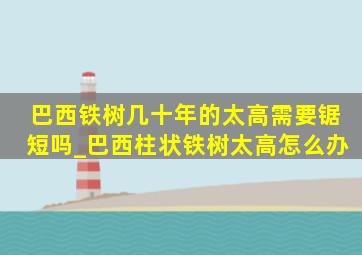 巴西铁树几十年的太高需要锯短吗_巴西柱状铁树太高怎么办